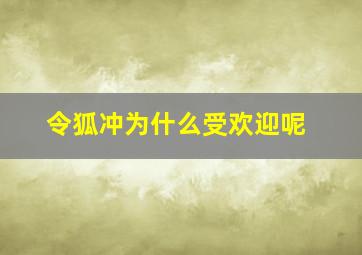 令狐冲为什么受欢迎呢